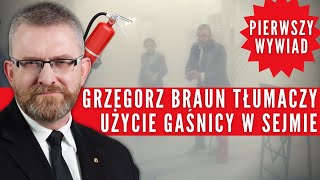 PIERWSZY WYWIAD

GRZEGORZ BRAUN TŁUMACZY UŻYCIE GAŚNICY W SEJMIE